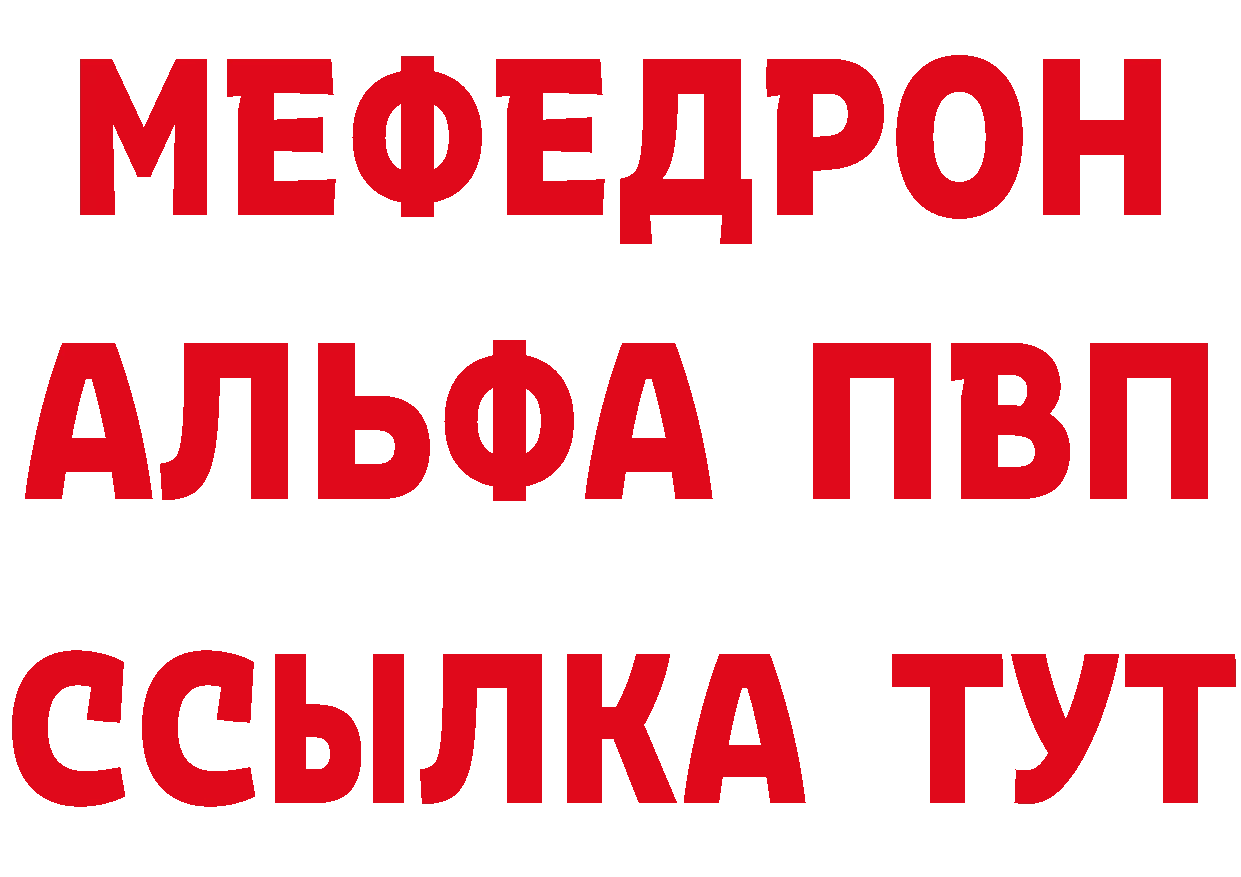 МЕФЕДРОН
АЛЬФА ПВП
ССЫЛКА ТУТ